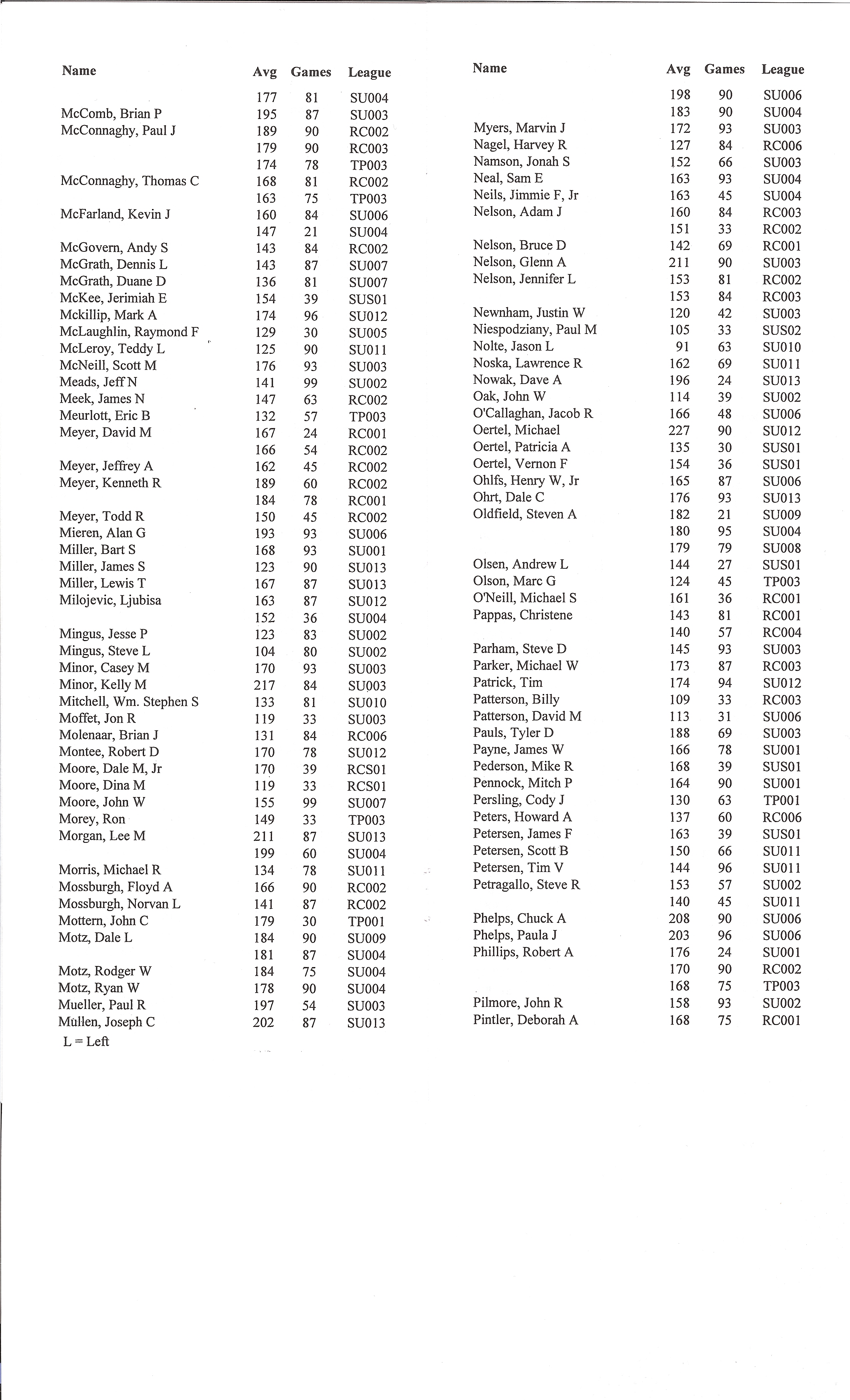 | Name | Avg | Games | League |
|---|---|---|---|
|  | 177 | 81 | SU004 |
| McComb, Brian P | 195 | 87 | SU003 |
| McConnaghy, Paul J | 189 | 90 | RC002 |
|  | 179 | 90 | RC003 |
|  | 174 | 78 | TP003 |
| McConnaghy, Thomas C | 168 | 81 | RC002 |
|  | 163 | 75 | TP003 |
| McFarland, Kevin J | 160 | 84 | SU006 |
|  | 147 | 21 | SU004 |
| McGovern, Andy S | 143 | 84 | RC002 |
| McGrath, Dennis L | 143 | 87 | SU007 |
| McGrath, Duane D | 136 | 81 | SU007 |
| McKee, Jerimiah E | 154 | 39 | SUS01 |
| Mckillip, Mark A | 174 | 96 | SU012 |
| McLaughlin, Raymond F | 129 | 30 | SU005 |
| McLeroy, Teddy L | 125 | 90 | SU011 |
| McNeill, Scott M | 176 | 93 | SU003 |
| Meads, Jeff N | 141 | 99 | SU002 |
| Meek, James N | 147 | 63 | RC002 |
| Meurlott, Eric B | 132 | 57 | TP003 |
| Meyer, David M | 167 | 24 | RC001 |
|  | 166 | 54 | RC002 |
| Meyer, Jeffrey A | 162 | 45 | RC002 |
| Meyer, Kenneth R | 189 | 60 | RC002 |
|  | 184 | 78 | RC001 |
| Meyer, Todd R | 150 | 45 | RC002 |
| Mieren, Alan G | 193 | 93 | SU006 |
| Miller, Bart S | 168 | 93 | SU001 |
| Miller, James S | 123 | 90 | SU013 |
| Miller, Lewis T | 167 | 87 | SU013 |
| Milojevic, Ljubisa | 163 | 87 | SU012 |
|  | 152 | 36 | SU004 |
| Mingus, Jesse P | 123 | 83 | SU002 |
| Mingus, Steve L | 104 | 80 | SU002 |
| Minor, Casey M | 170 | 93 | SU003 |
| Minor, Kelly M | 217 | 84 | SU003 |
| Mitchell, Wm. Stephen S | 133 | 81 | SU010 |
| Moffet, Jon R | 119 | 33 | SU003 |
| Molenaar, Brian J | 131 | 84 | RC006 |
| Montee, Robert D | 170 | 78 | SU012 |
| Moore, Dale M, Jr | 170 | 39 | RCS01 |
| Moore, Dina M | 119 | 33 | RCS01 |
| Moore, John W | 155 | 99 | SU007 |
| Morey, Ron | 149 | 33 | TP003 |
| Morgan, Lee M | 211 | 87 | SU013 |
|  | 199 | 60 | SU004 |
| Morris, Michael R | 134 | 78 | SU011 |
| Mossburgh, Floyd A | 166 | 90 | RC002 |
| Mossburgh, Norvan L | 141 | 87 | RC002 |
| Mottern, John C | 179 | 30 | TP001 |
| Motz, Dale L | 184 | 90 | SU009 |
|  | 181 | 87 | SU004 |
| Motz, Rodger W | 184 | 75 | SU004 |
| Motz, Ryan W | 178 | 90 | SU004 |
| Mueller, Paul R | 197 | 54 | SU003 |
| Mullen, Joseph C | 202 | 87 | SU013 |

L = Left

| Name | Avg | Games | League |
|---|---|---|---|
|  | 198 | 90 | SU006 |
|  | 183 | 90 | SU004 |
| Myers, Marvin J | 172 | 93 | SU003 |
| Nagel, Harvey R | 127 | 84 | RC006 |
| Namson, Jonah S | 152 | 66 | SU003 |
| Neal, Sam E | 163 | 93 | SU004 |
| Neils, Jimmie F, Jr | 163 | 45 | SU004 |
| Nelson, Adam J | 160 | 84 | RC003 |
|  | 151 | 33 | RC002 |
| Nelson, Bruce D | 142 | 69 | RC001 |
| Nelson, Glenn A | 211 | 90 | SU003 |
| Nelson, Jennifer L | 153 | 81 | RC002 |
|  | 153 | 84 | RC003 |
| Newnham, Justin W | 120 | 42 | SU003 |
| Niespodziany, Paul M | 105 | 33 | SUS02 |
| Nolte, Jason L | 91 | 63 | SU010 |
| Noska, Lawrence R | 162 | 69 | SU011 |
| Nowak, Dave A | 196 | 24 | SU013 |
| Oak, John W | 114 | 39 | SU002 |
| O'Callaghan, Jacob R | 166 | 48 | SU006 |
| Oertel, Michael | 227 | 90 | SU012 |
| Oertel, Patricia A | 135 | 30 | SUS01 |
| Oertel, Vernon F | 154 | 36 | SUS01 |
| Ohlfs, Henry W, Jr | 165 | 87 | SU006 |
| Ohrt, Dale C | 176 | 93 | SU013 |
| Oldfield, Steven A | 182 | 21 | SU009 |
|  | 180 | 95 | SU004 |
|  | 179 | 79 | SU008 |
| Olsen, Andrew L | 144 | 27 | SUS01 |
| Olson, Marc G | 124 | 45 | TP003 |
| O'Neill, Michael S | 161 | 36 | RC001 |
| Pappas, Christene | 143 | 81 | RC001 |
|  | 140 | 57 | RC004 |
| Parham, Steve D | 145 | 93 | SU003 |
| Parker, Michael W | 173 | 87 | RC003 |
| Patrick, Tim | 174 | 94 | SU012 |
| Patterson, Billy | 109 | 33 | RC003 |
| Patterson, David M | 113 | 31 | SU006 |
| Pauls, Tyler D | 188 | 69 | SU003 |
| Payne, James W | 166 | 78 | SU001 |
| Pederson, Mike R | 168 | 39 | SUS01 |
| Pennock, Mitch P | 164 | 90 | SU001 |
| Persling, Cody J | 130 | 63 | TP001 |
| Peters, Howard A | 137 | 60 | RC006 |
| Petersen, James F | 163 | 39 | SUS01 |
| Petersen, Scott B | 150 | 66 | SU011 |
| Petersen, Tim V | 144 | 96 | SU011 |
| Petragallo, Steve R | 153 | 57 | SU002 |
|  | 140 | 45 | SU011 |
| Phelps, Chuck A | 208 | 90 | SU006 |
| Phelps, Paula J | 203 | 96 | SU006 |
| Phillips, Robert A | 176 | 24 | SU001 |
|  | 170 | 90 | RC002 |
|  | 168 | 75 | TP003 |
| Pilmore, John R | 158 | 93 | SU002 |
| Pintler, Deborah A | 168 | 75 | RC001 |